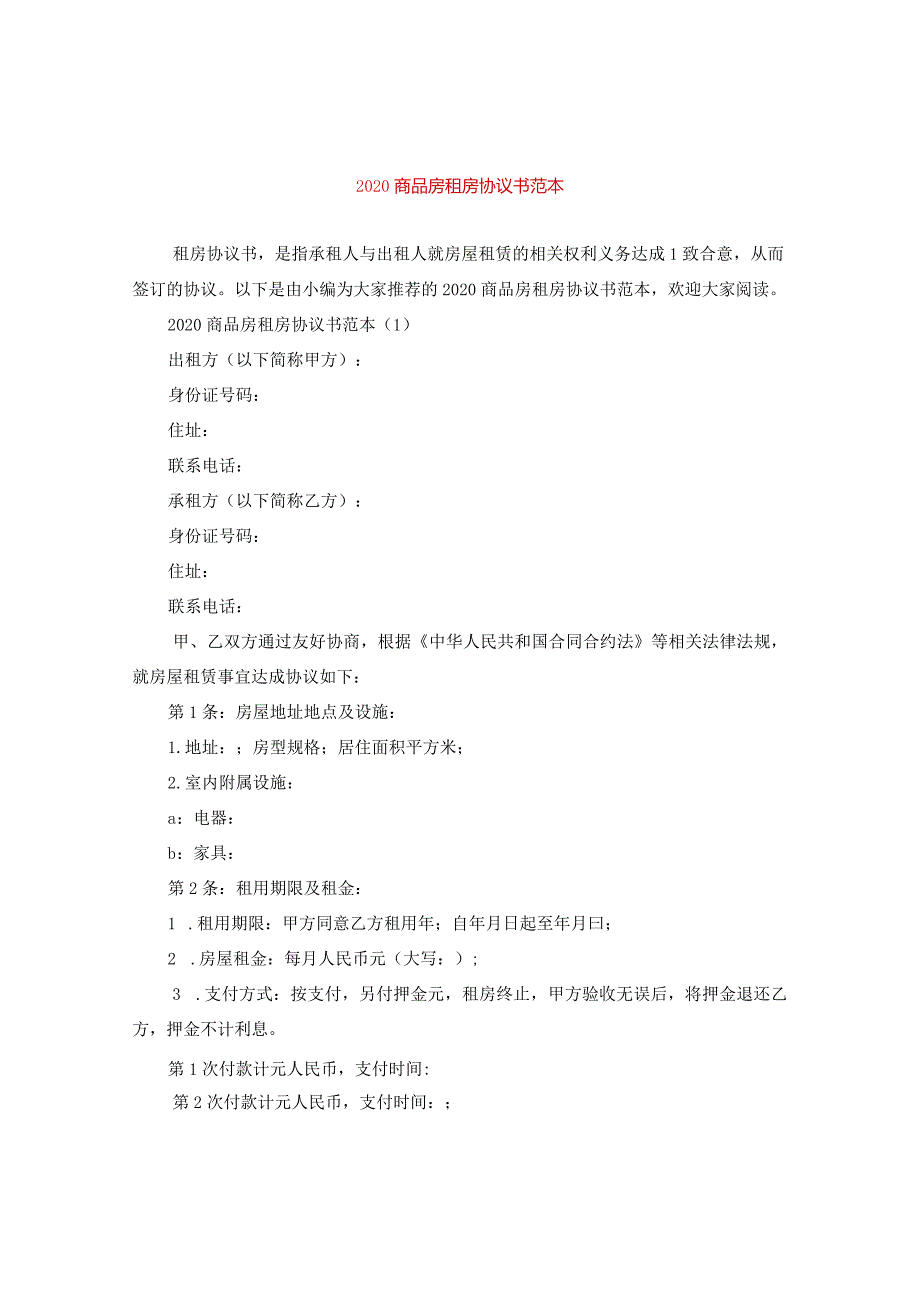 2020商品房租房协议书范本

租房协议书，是指承租人与出租人就房屋租赁的相关权利义务达成1致合意，从而签订的协议。以下是由小编为大家推荐的2020商品房租房协议书范本，欢迎大家阅读。

2020商品房租房协议书范本（1）

出租方（以下简称甲方）：

身份证号码：

住址：

联系电话：

承租方（以下简称乙方）：

身份证号码：

住址：

联系电话：

甲、乙双方通过友好协商，根据《中华人民共和国合同合约法》等相关法律法规，就房屋租赁事宜达成协议如下：

第1条：房屋地址地点及设施：

1.地址：；房型规格；居住面积平方米；

2.室内附属设施：

a：电器：

b：家具：

第2条：租用期限及租金：

1 .租用期限：甲方同意乙方租用年；自年月日起至年月曰；

2 .房屋租金：每月人民币元（大写：）；

3 .支付方式：按支付，另付押金元，租房终止，甲方验收无误后，将押金退还乙方，押金不计利息。

第1次付款计元人民币，支付时间:

第2次付款计元人民币，支付时间：；